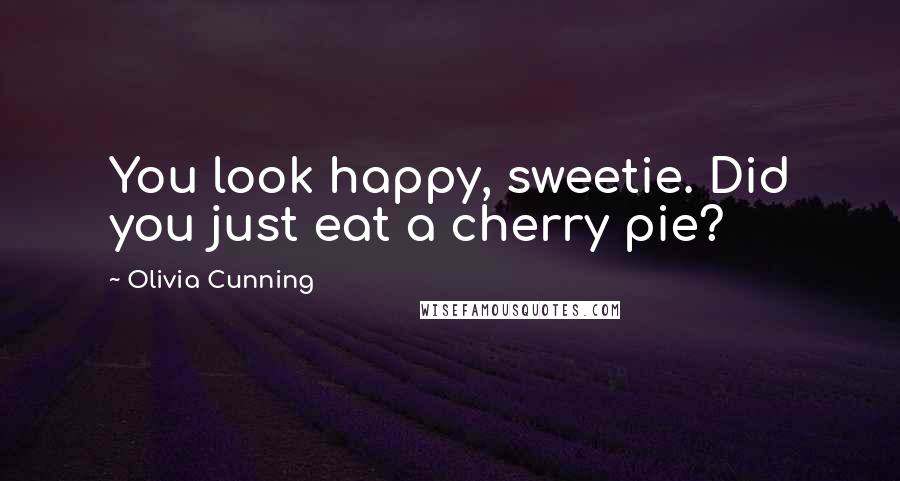 You look happy, sweetie. Did you just eat a cherry pie?

~ Olivia Cunning

WISEFAMOUSQUOTES.COM